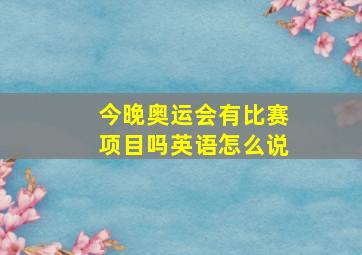 今晚奥运会有比赛项目吗英语怎么说